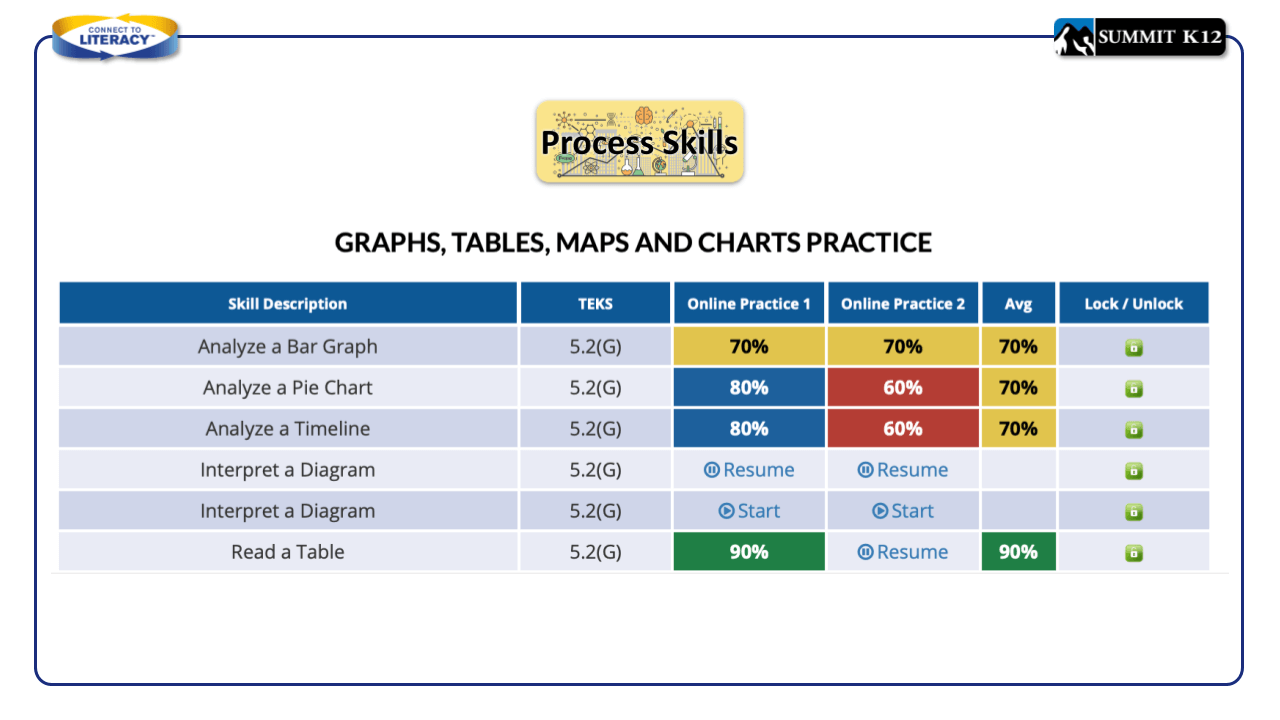 CONNECT TO LITERACY

SUMMIT K12

Process Skills

GRAPHS, TABLES, MAPS AND CHARTS PRACTICE

| Skill Description | TEKS | Online Practice 1 | Online Practice 2 | Avg | Lock / Unlock |
|---|---|---|---|---|---|
| Analyze a Bar Graph | 5.2(G) | 70% | 70% | 70% | |
| Analyze a Pie Chart | 5.2(G) | 80% | 60% | 70% | |
| Analyze a Timeline | 5.2(G) | 80% | 60% | 70% | |
| Interpret a Diagram | 5.2(G) | Resume | Resume | | |
| Interpret a Diagram | 5.2(G) | Start | Start | | |
| Read a Table | 5.2(G) | 90% | Resume | 90% | |